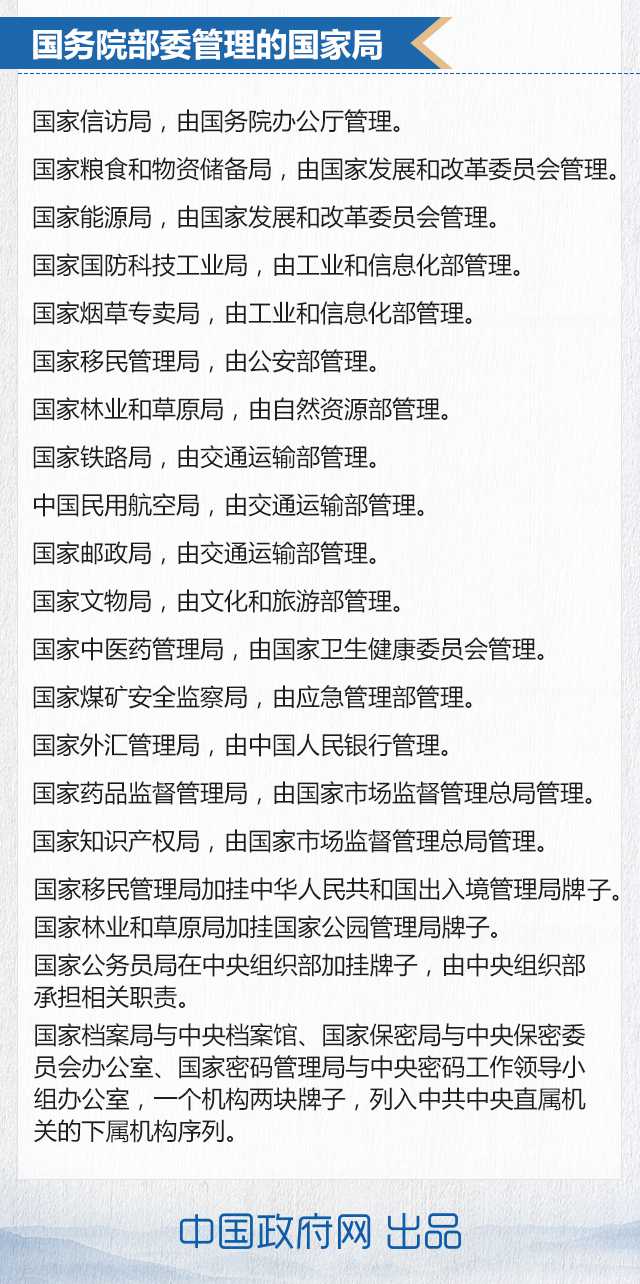 国务院部委管理的国家局

国家信访局，由国务院办公厅管理。

国家粮食和物资储备局，由国家发展和改革委员会管理。

国家能源局，由国家发展和改革委员会管理。

国家国防科技工业局，由工业和信息化部管理。

国家烟草专卖局，由工业和信息化部管理。

国家移民管理局，由公安部管理。

国家林业和草原局，由自然资源部管理。

国家铁路局，由交通运输部管理。

中国民用航空局，由交通运输部管理。

国家邮政局，由交通运输部管理。

国家文物局，由文化和旅游部管理。

国家中医药管理局，由国家卫生健康委员会管理。

国家煤矿安全监察局，由应急管理部管理。

国家外汇管理局，由中国人民银行管理。

国家药品监督管理局，由国家市场监督管理总局管理。

国家知识产权局，由国家市场监督管理总局管理。

国家移民管理局加挂中华人民共和国出入境管理局牌子。

国家林业和草原局加挂国家公园管理局牌子。

国家公务员局在中央组织部加挂牌子，由中央组织部承担相关职责。

国家档案局与中央档案馆、国家保密局与中央保密委员会办公室、国家密码管理局与中央密码工作领导小组办公室，一个机构两块牌子，列入中共中央直属机关的下属机构序列。

中国政府网 出品